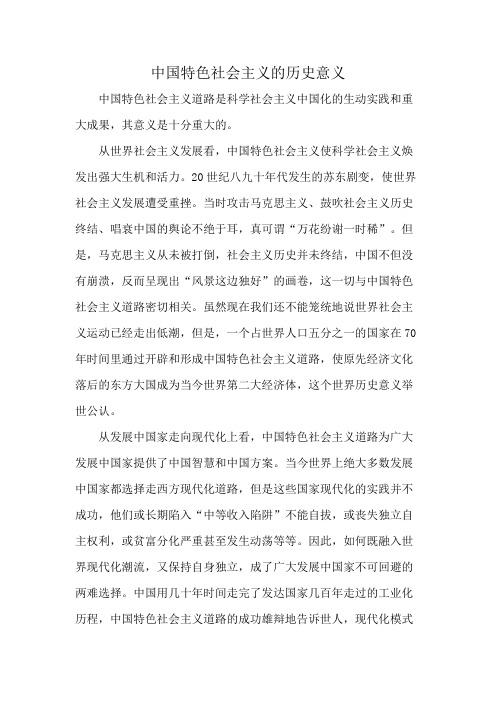 中国特色社会主义的历史意义

中国特色社会主义道路是科学社会主义中国化的生动实践和重大成果，其意义是十分重大的。

从世界社会主义发展看，中国特色社会主义使科学社会主义焕发出强大生机和活力。20世纪八九十年代发生的苏东剧变，使世界社会主义发展遭受重挫。当时攻击马克思主义、鼓吹社会主义历史终结、唱衰中国的舆论不绝于耳，真可谓“万花纷谢一时稀”。但是，马克思主义从未被打倒，社会主义历史并未终结，中国不但没有崩溃，反而呈现出“风景这边独好”的画卷，这一切与中国特色社会主义道路密切相关。虽然现在我们还不能笼统地说世界社会主义运动已经走出低潮，但是，一个占世界人口五分之一的国家在70年时间里通过开辟和形成中国特色社会主义道路，使原先经济文化落后的东方大国成为当今世界第二大经济体，这个世界历史意义举世公认。

从发展中国家走向现代化上看，中国特色社会主义道路为广大发展中国家提供了中国智慧和中国方案。当今世界上绝大多数发展中国家都选择走西方现代化道路，但是这些国家现代化的实践并不成功，他们或长期陷入“中等收入陷阱”不能自拔，或丧失独立自主权利，或贫富分化严重甚至发生动荡等等。因此，如何既融入世界现代化潮流，又保持自身独立，成了广大发展中国家不可回避的两难选择。中国用几十年时间走完了发达国家几百年走过的工业化历程，中国特色社会主义道路的成功雄辩地告诉世人，现代化模式